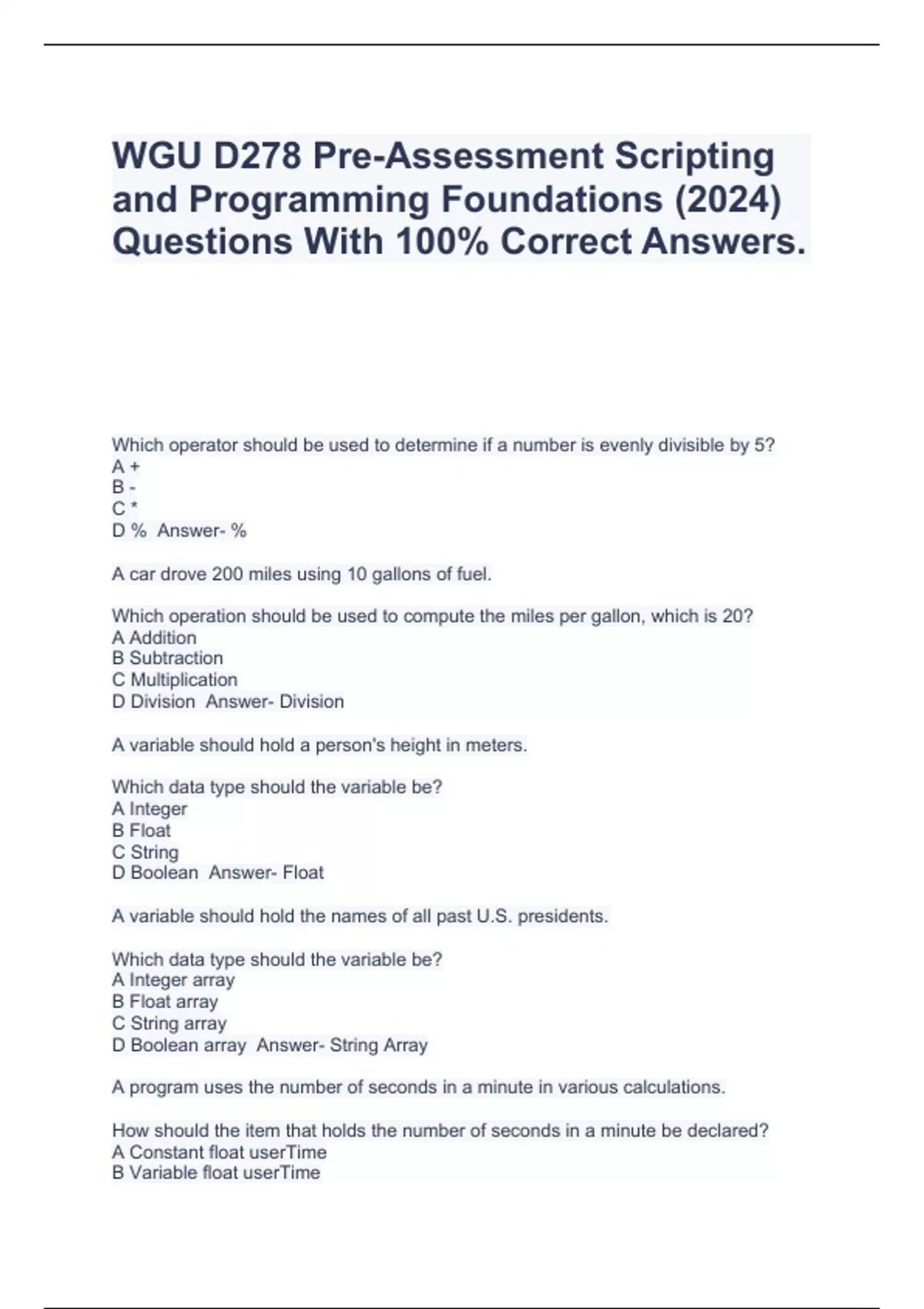 WGU D278 Pre-Assessment Scripting and Programming Foundations (2024) Questions With 100% Correct Answers.

Which operator should be used to determine if a number is evenly divisible by 5?
A +
B -
C *
D % Answer- %

A car drove 200 miles using 10 gallons of fuel.

Which operation should be used to compute the miles per gallon, which is 20?
A Addition
B Subtraction
C Multiplication
D Division Answer- Division

A variable should hold a person's height in meters.

Which data type should the variable be?
A Integer
B Float
C String
D Boolean Answer- Float

A variable should hold the names of all past U.S. presidents.

Which data type should the variable be?
A Integer array
B Float array
C String array
D Boolean array Answer- String Array

A program uses the number of seconds in a minute in various calculations.

How should the item that holds the number of seconds in a minute be declared?
A Constant float userTime
B Variable float userTime